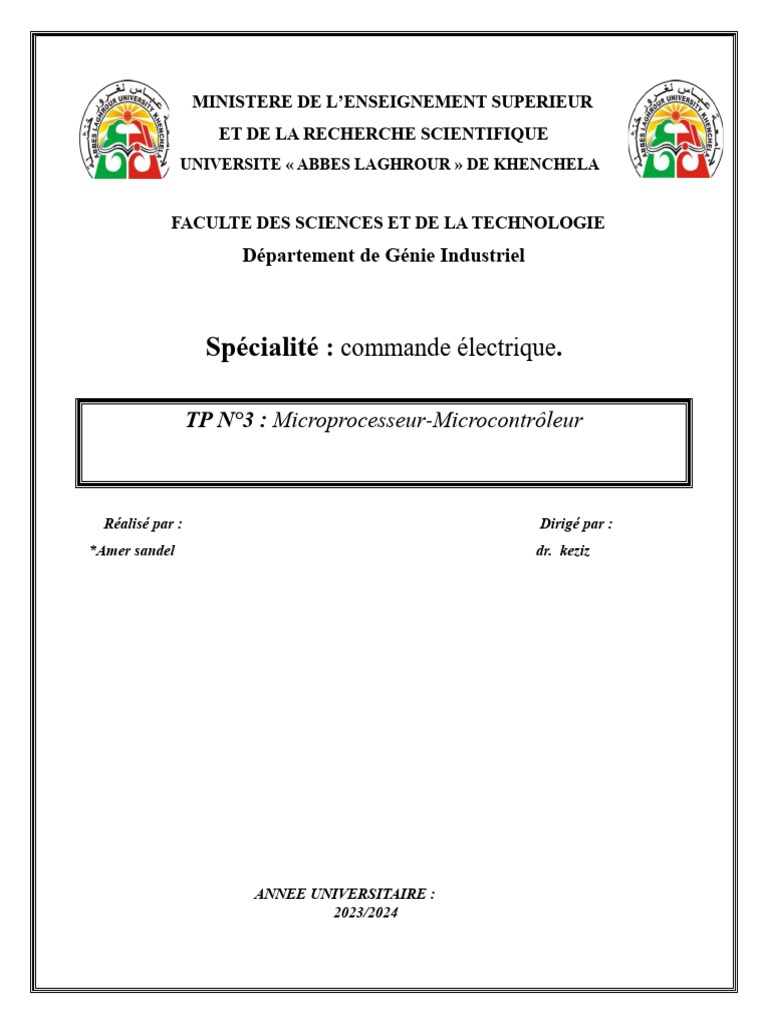 MINISTERE DE L'ENSEIGNEMENT SUPERIEUR
ET DE LA RECHERCHE SCIENTIFIQUE
UNIVERSITE « ABBES LAGHROUR » DE KHENCHELA

FACULTE DES SCIENCES ET DE LA TECHNOLOGIE
Département de Génie Industriel

Spécialité : commande électrique.

TP N°3 : Microprocesseur-Microcontrôleur

Réalisé par :
*Amer sandel

Dirigé par :
dr. keziz

ANNEE UNIVERSITAIRE :
2023/2024